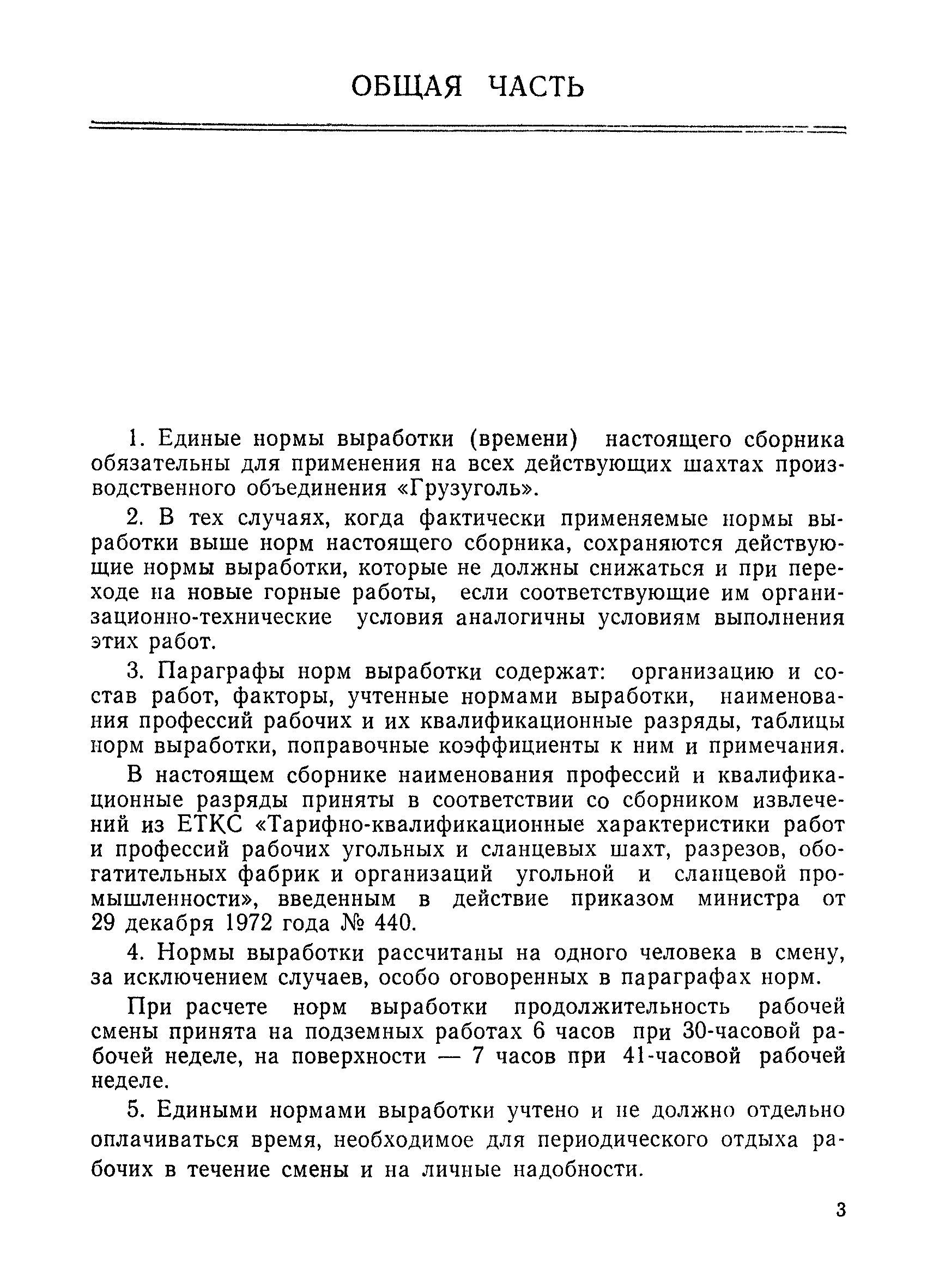 ОБЩАЯ ЧАСТЬ

1. Единые нормы выработки (времени) настоящего сборника обязательны для применения на всех действующих шахтах производственного объединения «Грузуголь».

2. В тех случаях, когда фактически применяемые нормы выработки выше норм настоящего сборника, сохраняются действующие нормы выработки, которые не должны снижаться и при переходе на новые горные работы, если соответствующие им организационно-технические условия аналогичны условиям выполнения этих работ.

3. Параграфы норм выработки содержат: организацию и состав работ, факторы, учтенные нормами выработки, наименования профессий рабочих и их квалификационные разряды, таблицы норм выработки, поправочные коэффициенты к ним и примечания.

В настоящем сборнике наименования профессий и квалификационные разряды приняты в соответствии со сборником извлечений из ЕТКС «Тарифно-квалификационные характеристики работ и профессий рабочих угольных и сланцевых шахт, разрезов, обогатительных фабрик и организаций угольной и сланцевой промышленности», введенным в действие приказом министра от 29 декабря 1972 года № 440.

4. Нормы выработки рассчитаны на одного человека в смену, за исключением случаев, особо оговоренных в параграфах норм.

При расчете норм выработки продолжительность рабочей смены принята на подземных работах 6 часов при 30-часовой рабочей неделе, на поверхности — 7 часов при 41-часовой рабочей неделе.

5. Едиными нормами выработки учтено и не должно отдельно оплачиваться время, необходимое для периодического отдыха рабочих в течение смены и на личные надобности.

3